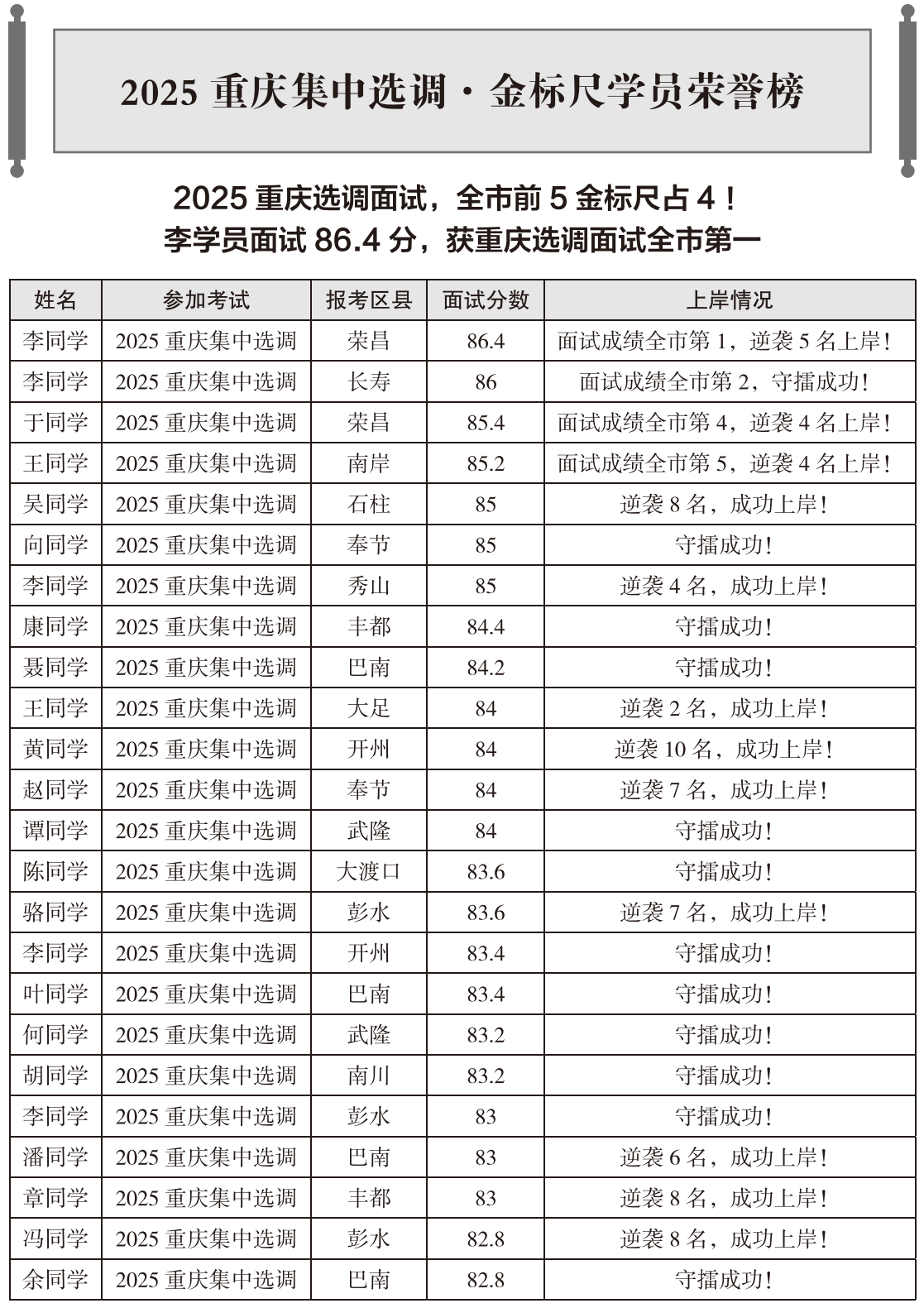 2025 重庆集中选调 · 金标尺学员荣誉榜

2025 重庆选调面试，全市前 5 金标尺占 4！
李学员面试 86.4 分，获重庆选调面试全市第一

| 姓名 | 参加考试 | 报考区县 | 面试分数 | 上岸情况 |
|---|---|---|---|---|
| 李同学 | 2025 重庆集中选调 | 荣昌 | 86.4 | 面试成绩全市第 1，逆袭 5 名上岸！ |
| 李同学 | 2025 重庆集中选调 | 长寿 | 86 | 面试成绩全市第 2，守擂成功！ |
| 于同学 | 2025 重庆集中选调 | 荣昌 | 85.4 | 面试成绩全市第 4，逆袭 4 名上岸！ |
| 王同学 | 2025 重庆集中选调 | 南岸 | 85.2 | 面试成绩全市第 5，逆袭 4 名上岸！ |
| 吴同学 | 2025 重庆集中选调 | 石柱 | 85 | 逆袭 8 名，成功上岸！ |
| 向同学 | 2025 重庆集中选调 | 奉节 | 85 | 守擂成功！ |
| 李同学 | 2025 重庆集中选调 | 秀山 | 85 | 逆袭 4 名，成功上岸！ |
| 康同学 | 2025 重庆集中选调 | 丰都 | 84.4 | 守擂成功！ |
| 聂同学 | 2025 重庆集中选调 | 巴南 | 84.2 | 守擂成功！ |
| 王同学 | 2025 重庆集中选调 | 大足 | 84 | 逆袭 2 名，成功上岸！ |
| 黄同学 | 2025 重庆集中选调 | 开州 | 84 | 逆袭 10 名，成功上岸！ |
| 赵同学 | 2025 重庆集中选调 | 奉节 | 84 | 逆袭 7 名，成功上岸！ |
| 谭同学 | 2025 重庆集中选调 | 武隆 | 84 | 守擂成功！ |
| 陈同学 | 2025 重庆集中选调 | 大渡口 | 83.6 | 守擂成功！ |
| 骆同学 | 2025 重庆集中选调 | 彭水 | 83.6 | 逆袭 7 名，成功上岸！ |
| 李同学 | 2025 重庆集中选调 | 开州 | 83.4 | 守擂成功！ |
| 叶同学 | 2025 重庆集中选调 | 巴南 | 83.4 | 守擂成功！ |
| 何同学 | 2025 重庆集中选调 | 武隆 | 83.2 | 守擂成功！ |
| 胡同学 | 2025 重庆集中选调 | 南川 | 83.2 | 守擂成功！ |
| 李同学 | 2025 重庆集中选调 | 彭水 | 83 | 守擂成功！ |
| 潘同学 | 2025 重庆集中选调 | 巴南 | 83 | 逆袭 6 名，成功上岸！ |
| 章同学 | 2025 重庆集中选调 | 丰都 | 83 | 逆袭 8 名，成功上岸！ |
| 冯同学 | 2025 重庆集中选调 | 彭水 | 82.8 | 逆袭 8 名，成功上岸！ |
| 余同学 | 2025 重庆集中选调 | 巴南 | 82.8 | 守擂成功！ |